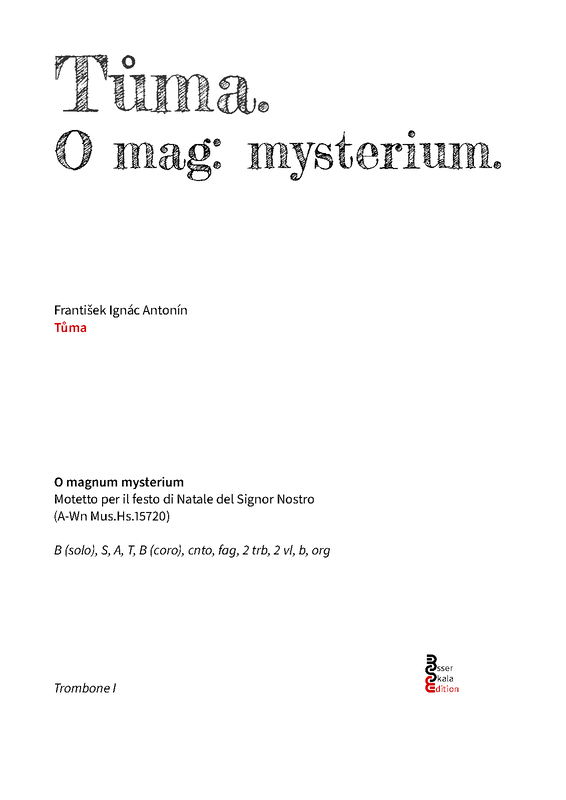 Tůma.
O mag: mysterium.

František Ignác Antonín
Tůma

O magnum mysterium
Motetto per il festo di Natale del Signor Nostro
(A-Wn Mus.Hs.15720)

B (solo), S, A, T, B (coro), cnto, fag, 2 trb, 2 vl, b, org

Trombone I

Esser
Skala
Edition